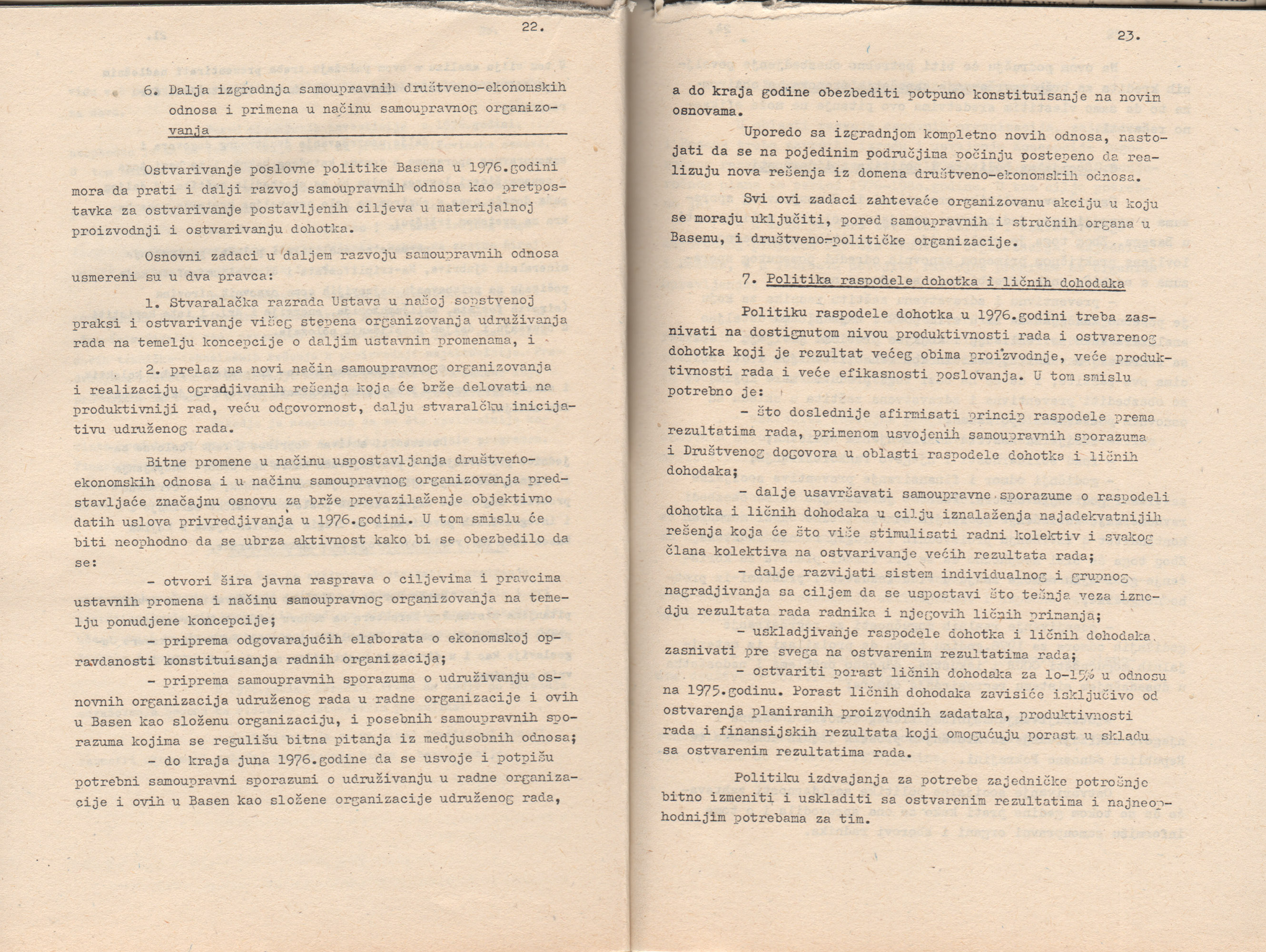 22.

6. Dalja izgradnja samoupravnih društveno-ekonomskih odnosa i primena u načinu samoupravnog organizovanja

Ostvarivanje poslovne politike Basena u 1976.godini mora da prati i dalji razvoj samoupravnih odnosa kao pretpostavka za ostvarivanje postavljenih ciljeva u materijalnoj proizvodnji i ostvarivanju dohotka.

Osnovni zadaci u daljem razvoju samoupravnih odnosa usmereni su u dva pravca:

1. Stvaralačka razrada Ustava u našoj sopstvenoj praksi i ostvarivanje višeg stepena organizovanja udruživanja rada na temelju koncepcije o daljim ustavnim promenama, i

2. prelaz na novi način samoupravnog organizovanja i realizaciju ogradjivanih rešenja koja će brže delovati na produktivniji rad, veću odgovornost, dalju stvaralčku inicijativu udruženog rada.

Bitne promene u načinu uspostavljanja društveno-ekonomskih odnosa i u načinu samoupravnog organizovanja predstavljaće značajnu osnovu za brže prevazilaženje objektivno datih uslova privredjivanja u 1976.godini. U tom smislu će biti neophodno da se ubrza aktivnost kako bi se obezbedilo da se:

- otvori šira javna rasprava o ciljevima i pravcima ustavnih promena i načinu samoupravnog organizovanja na temelju ponudjene koncepcije;

- priprema odgovarajućih elaborata o ekonomskoj opravdanosti konstituisanja radnih organizacija;

- priprema samoupravnih sporazuma o udruživanju osnovnih organizacija udruženog rada u radne organizacije i ovih u Basen kao složenu organizaciju, i posebnih samoupravnih sporazuma kojima se regulišu bitna pitanja iz medjusobnih odnosa;

- do kraja juna 1976.godine da se usvoje i potpišu potrebni samoupravni sporazumi o udruživanju u radne organizacije i ovih u Basen kao složene organizacije udruženog rada,

23.

a do kraja godine obezbediti potpuno konstituisanje na novim osnovama.

Uporedo sa izgradnjom kompletno novih odnosa, nastojati da se na pojedinim područjima počinju postepeno da realizuju nova rešenja iz domena društveno-ekonomskih odnosa.

Svi ovi zadaci zahtevaće organizovanu akciju u koju se moraju uključiti, pored samoupravnih i stručnih organa u Basenu, i društveno-političke organizacije.

7. Politika raspodele dohotka i ličnih dohodaka

Politiku raspodele dohotka u 1976.godini treba zasnivati na dostignutom nivou produktivnosti rada i ostvarenog dohotka koji je rezultat većeg obima proizvodnje, veće produktivnosti rada i veće efikasnosti poslovanja. U tom smislu potrebno je:

- što doslednije afirmisati princip raspodele prema rezultatima rada, primenom usvojenih samoupravnih sporazuma i Društvenog dogovora u oblasti raspodele dohotka i ličnih dohodaka;

- dalje usavršavati samoupravne sporazume o raspodeli dohotka i ličnih dohodaka u cilju iznalaženja najadekvatnijih rešenja koja će što više stimulisati radni kolektiv i svakog člana kolektiva na ostvarivanje većih rezultata rada;

- dalje razvijati sistem individualnog i grupnog nagradjivanja sa ciljem da se uspostavi što tešnja veza izmedju rezultata rada radnika i njegovih ličnih primanja;

- uskladjivanje raspodele dohotka i ličnih dohodaka zasnivati pre svega na ostvarenim rezultatima rada;

- ostvariti porast ličnih dohodaka za 10-15% u odnosu na 1975.godinu. Porast ličnih dohodaka zavisiće isključivo od ostvarenja planiranih proizvodnih zadataka, produktivnosti rada i finansijskih rezultata koji omogućuju porast u skladu sa ostvarenim rezultatima rada.

Politiku izdvajanja za potrebe zajedničke potrošnje bitno izmeniti i uskladiti sa ostvarenim rezultatima i najneophodnijim potrebama za tim.